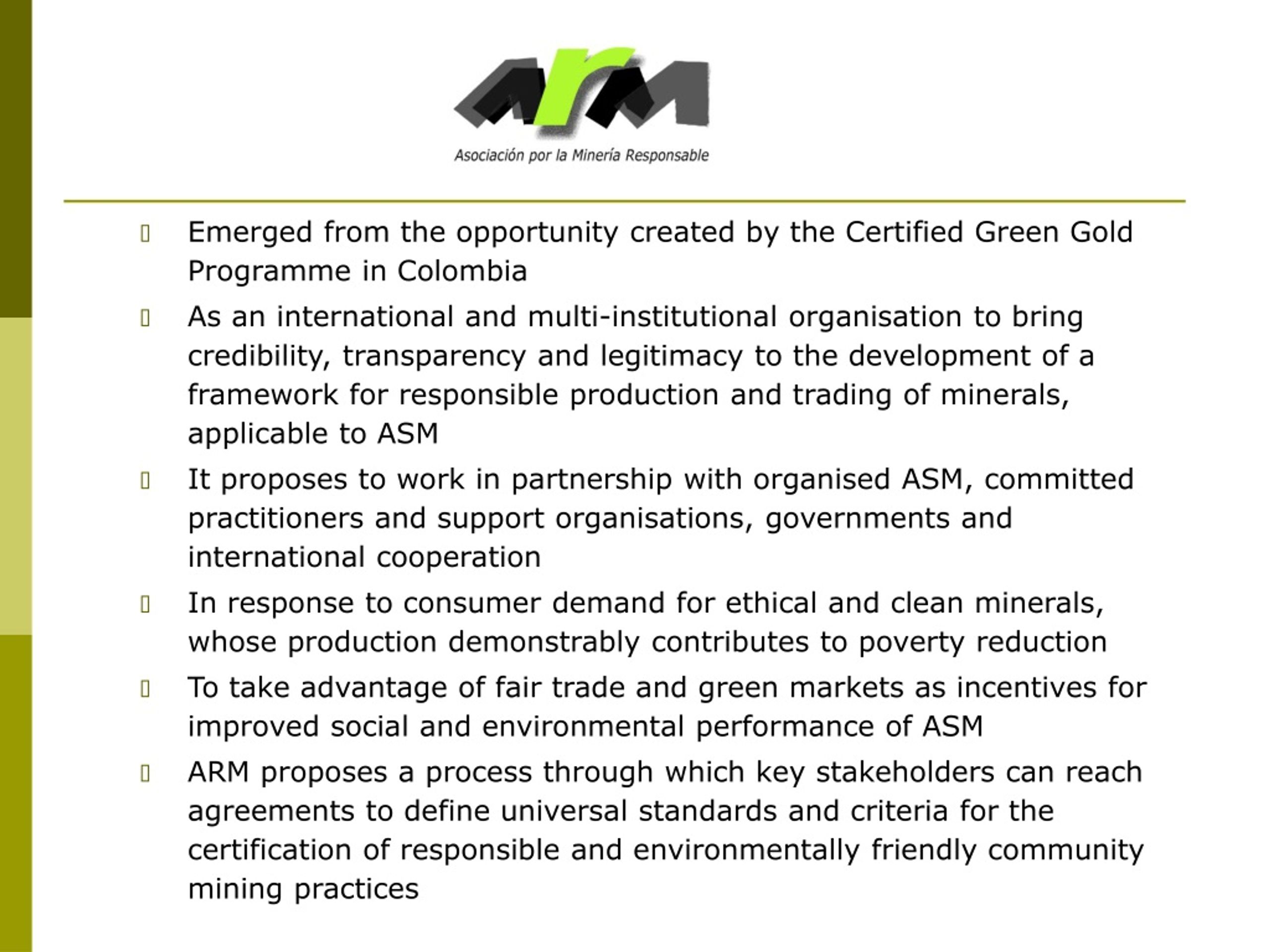 arm

Asociación por la Minería Responsable

- Emerged from the opportunity created by the Certified Green Gold Programme in Colombia
- As an international and multi-institutional organisation to bring credibility, transparency and legitimacy to the development of a framework for responsible production and trading of minerals, applicable to ASM
- It proposes to work in partnership with organised ASM, committed practitioners and support organisations, governments and international cooperation
- In response to consumer demand for ethical and clean minerals, whose production demonstrably contributes to poverty reduction
- To take advantage of fair trade and green markets as incentives for improved social and environmental performance of ASM
- ARM proposes a process through which key stakeholders can reach agreements to define universal standards and criteria for the certification of responsible and environmentally friendly community mining practices